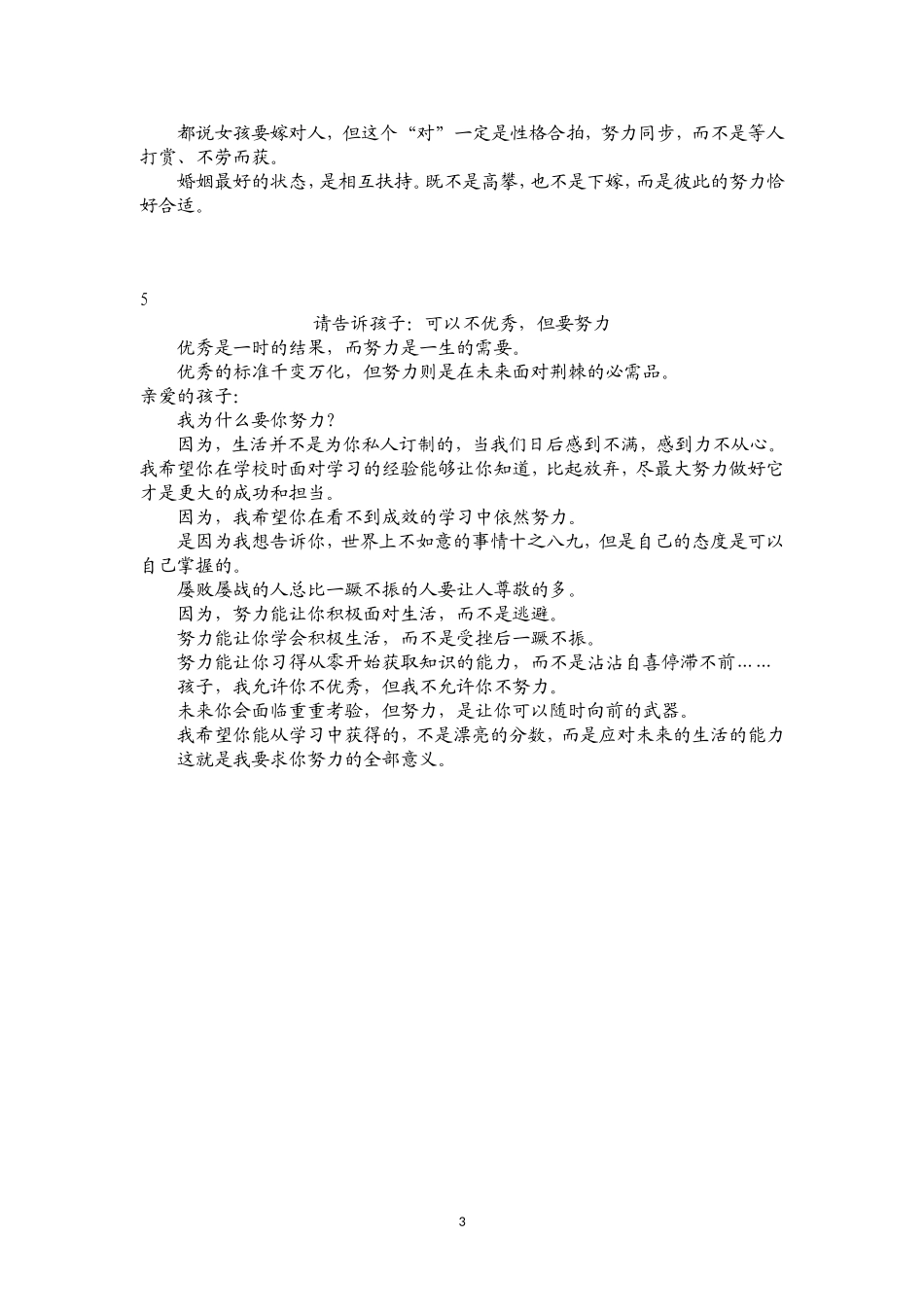 都说女孩要嫁对人，但这个“对”一定是性格合拍，努力同步，而不是等人打赏、不劳而获。

婚姻最好的状态，是相互扶持。既不是高攀，也不是下嫁，而是彼此的努力恰好合适。

5

请告诉孩子：可以不优秀，但要努力

优秀是一时的结果，而努力是一生的需要。

优秀的标准千变万化，但努力则是在未来面对荆棘的必需品。

亲爱的孩子：

我为什么要你努力？

因为，生活并不是为你私人订制的，当我们日后感到不满，感到力不从心。我希望你在学校时面对学习的经验能够让你知道，比起放弃，尽最大努力做好它才是更大的成功和担当。

因为，我希望你在看不到成效的学习中依然努力。

是因为我想告诉你，世界上不如意的事情十之八九，但是自己的态度是可以自己掌握的。

屡败屡战的人总比一蹶不振的人要让人尊敬的多。

因为，努力能让你积极面对生活，而不是逃避。

努力能让你学会积极生活，而不是受挫后一蹶不振。

努力能让你习得从零开始获取知识的能力，而不是沾沾自喜停滞不前……

孩子，我允许你不优秀，但我不允许你不努力。

未来你会面临重重考验，但努力，是让你可以随时向前的武器。

我希望你能从学习中获得的，不是漂亮的分数，而是应对未来的生活的能力

这就是我要求你努力的全部意义。

3